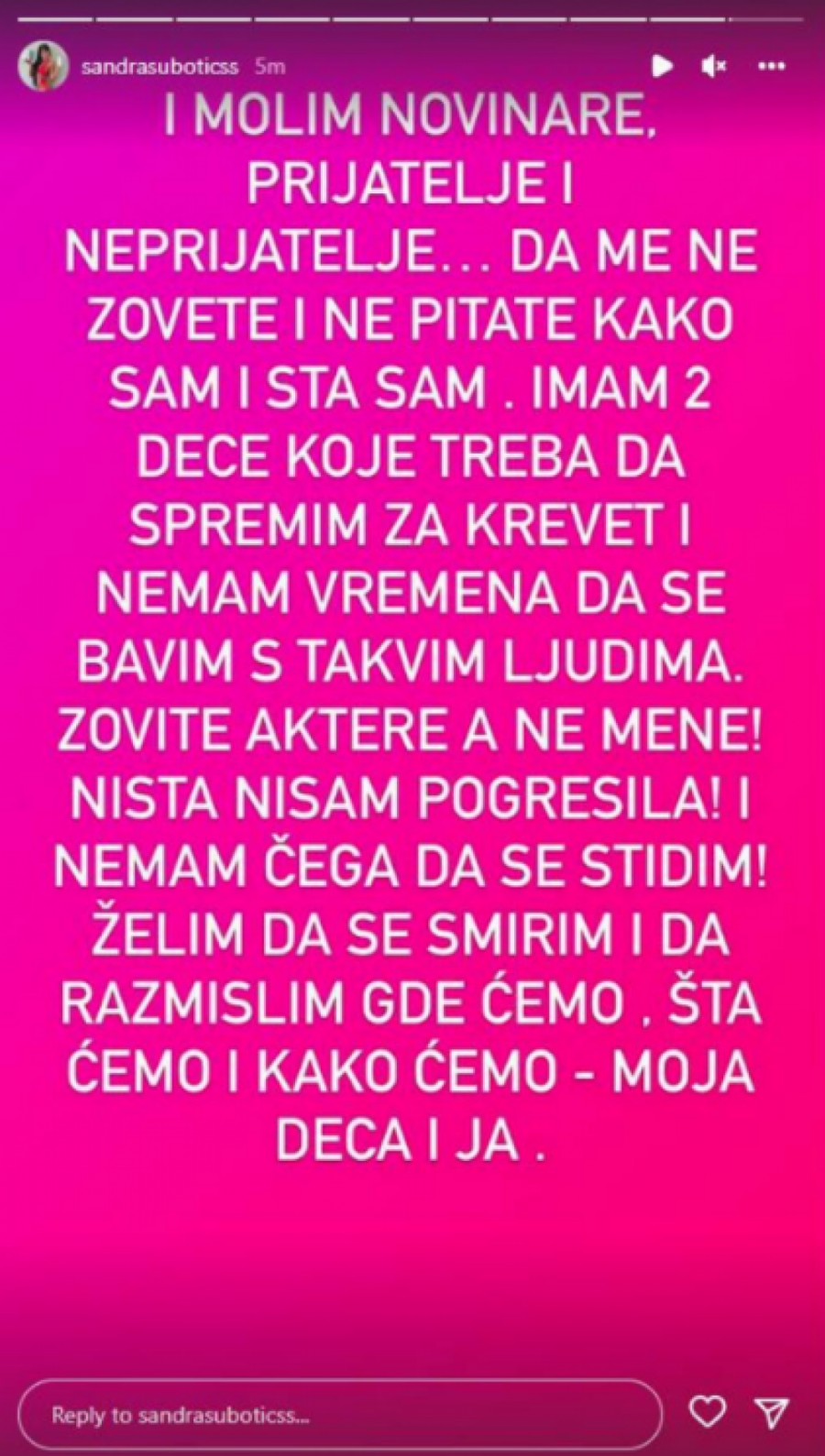 sandrasuboticss 5m

I MOLIM NOVINARE, PRIJATELJE I NEPRIJATELJE… DA ME NE ZOVETE I NE PITATE KAKO SAM I STA SAM . IMAM 2 DECE KOJE TREBA DA SPREMIM ZA KREVET I NEMAM VREMENA DA SE BAVIM S TAKVIM LJUDIMA. ZOVITE AKTERE A NE MENE! NISTA NISAM POGRESILA! I NEMAM ČEGA DA SE STIDIM! ŽELIM DA SE SMIRIM I DA RAZMISLIM GDE ĆEMO , ŠTA ĆEMO I KAKO ĆEMO - MOJA DECA I JA .

Reply to sandrasuboticss...